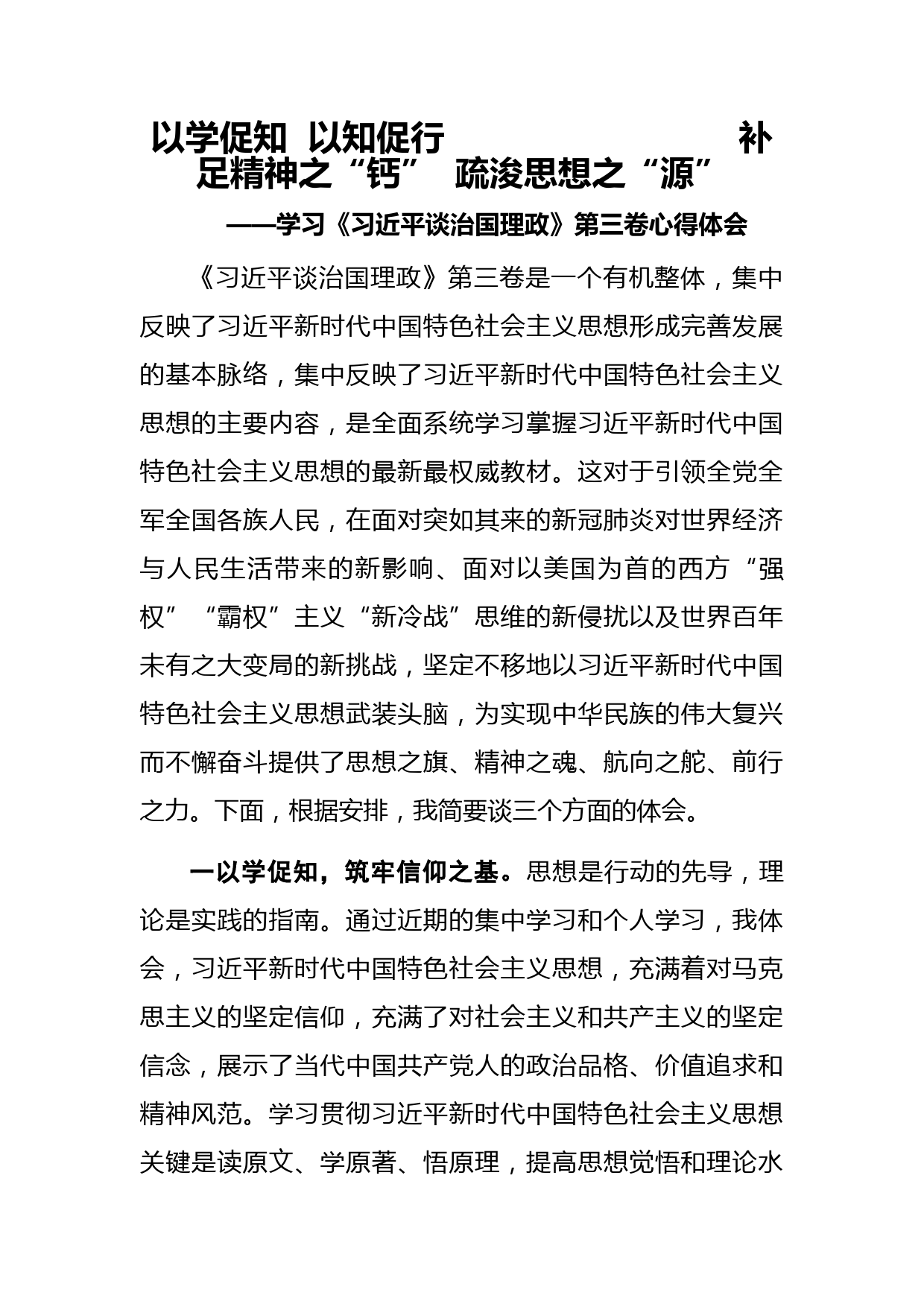 以学促知 以知促行 补足精神之“钙” 疏浚思想之“源”

——学习《习近平谈治国理政》第三卷心得体会

《习近平谈治国理政》第三卷是一个有机整体，集中反映了习近平新时代中国特色社会主义思想形成完善发展的基本脉络，集中反映了习近平新时代中国特色社会主义思想的主要内容，是全面系统学习掌握习近平新时代中国特色社会主义思想的最新最权威教材。这对于引领全党全军全国各族人民，在面对突如其来的新冠肺炎对世界经济与人民生活带来的新影响、面对以美国为首的西方“强权”“霸权”主义“新冷战”思维的新侵扰以及世界百年未有之大变局的新挑战，坚定不移地以习近平新时代中国特色社会主义思想武装头脑，为实现中华民族的伟大复兴而不懈奋斗提供了思想之旗、精神之魂、航向之舵、前行之力。下面，根据安排，我简要谈三个方面的体会。

一以学促知，筑牢信仰之基。思想是行动的先导，理论是实践的指南。通过近期的集中学习和个人学习，我体会，习近平新时代中国特色社会主义思想，充满着对马克思主义的坚定信仰，充满了对社会主义和共产主义的坚定信念，展示了当代中国共产党人的政治品格、价值追求和精神风范。学习贯彻习近平新时代中国特色社会主义思想关键是读原文、学原著、悟原理，提高思想觉悟和理论水